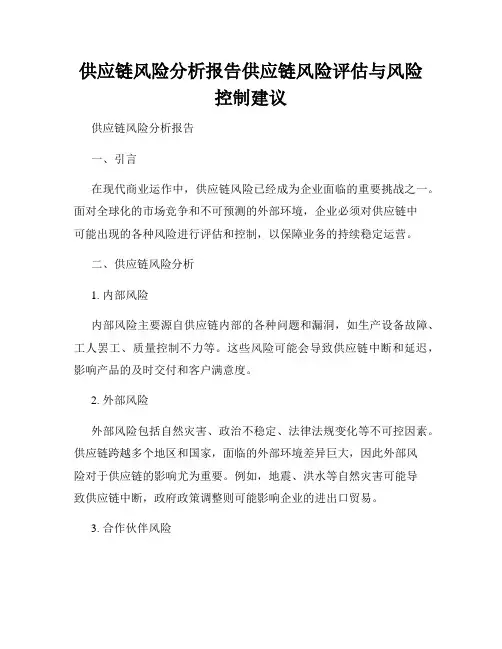 供应链风险分析报告供应链风险评估与风险控制建议

供应链风险分析报告

一、引言

在现代商业运作中，供应链风险已经成为企业面临的重要挑战之一。面对全球化的市场竞争和不可预测的外部环境，企业必须对供应链中可能出现的各种风险进行评估和控制，以保障业务的持续稳定运营。

二、供应链风险分析

1. 内部风险

内部风险主要源自供应链内部的各种问题和漏洞，如生产设备故障、工人罢工、质量控制不力等。这些风险可能会导致供应链中断和延迟，影响产品的及时交付和客户满意度。

2. 外部风险

外部风险包括自然灾害、政治不稳定、法律法规变化等不可控因素。供应链跨越多个地区和国家，面临的外部环境差异巨大，因此外部风险对于供应链的影响尤为重要。例如，地震、洪水等自然灾害可能导致供应链中断，政府政策调整则可能影响企业的进出口贸易。

3. 合作伙伴风险